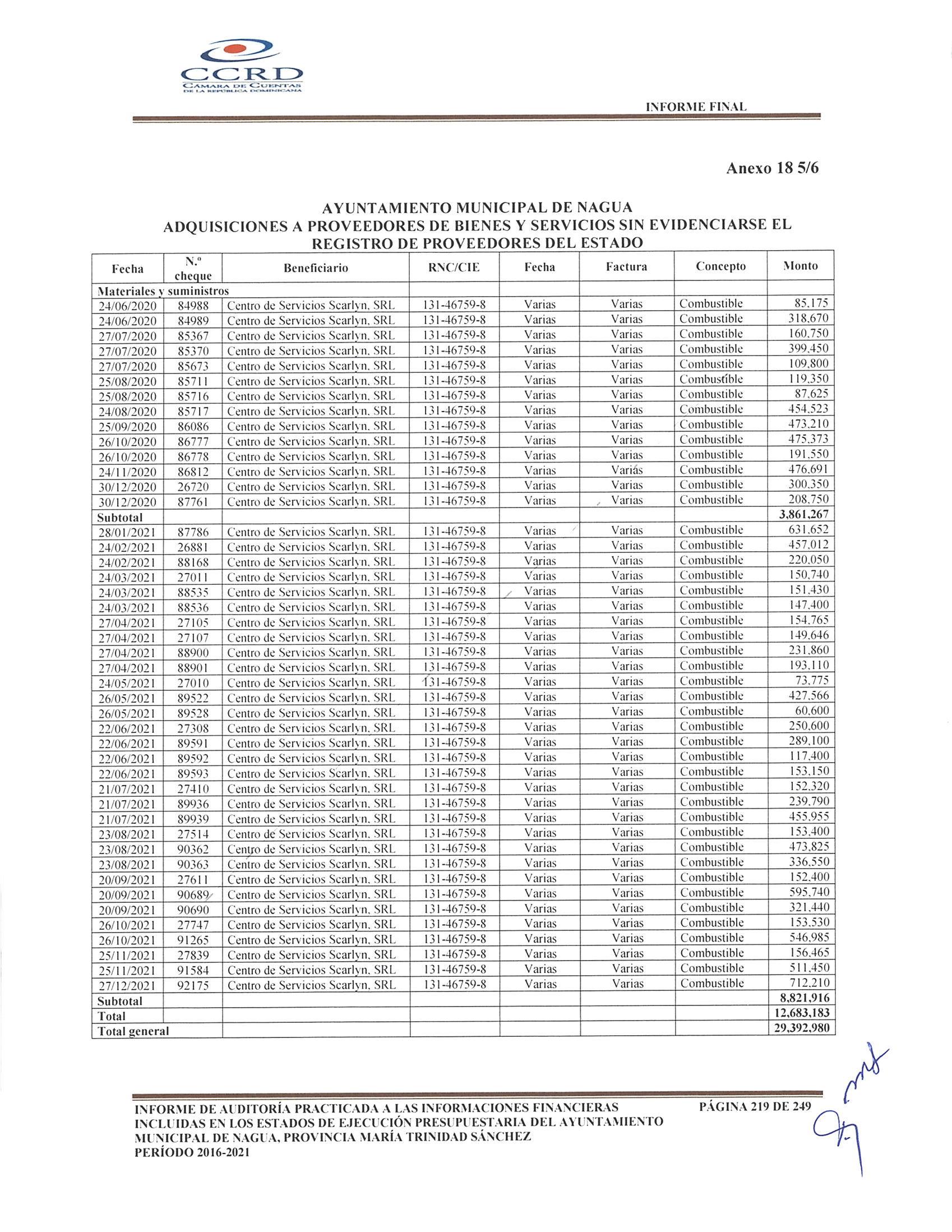 CCRD
CÁMARA DE CUENTAS
DE LA REPÚBLICA DOMINICANA

INFORME FINAL

Anexo 18 5/6

AYUNTAMIENTO MUNICIPAL DE NAGUA
ADQUISICIONES A PROVEEDORES DE BIENES Y SERVICIOS SIN EVIDENCIARSE EL REGISTRO DE PROVEEDORES DEL ESTADO

| Fecha | N.º cheque | Beneficiario | RNC/CIE | Fecha | Factura | Concepto | Monto |
|---|---|---|---|---|---|---|---|
| Materiales y suministros | | | | | | | |
| 24/06/2020 | 84988 | Centro de Servicios Scarlyn, SRL | 131-46759-8 | Varias | Varias | Combustible | 85,175 |
| 24/06/2020 | 84989 | Centro de Servicios Scarlyn, SRL | 131-46759-8 | Varias | Varias | Combustible | 318,670 |
| 27/07/2020 | 85367 | Centro de Servicios Scarlyn, SRL | 131-46759-8 | Varias | Varias | Combustible | 160,750 |
| 27/07/2020 | 85370 | Centro de Servicios Scarlyn, SRL | 131-46759-8 | Varias | Varias | Combustible | 399,450 |
| 27/07/2020 | 85673 | Centro de Servicios Scarlyn, SRL | 131-46759-8 | Varias | Varias | Combustible | 109,800 |
| 25/08/2020 | 85711 | Centro de Servicios Scarlyn, SRL | 131-46759-8 | Varias | Varias | Combustible | 119,350 |
| 25/08/2020 | 85716 | Centro de Servicios Scarlyn, SRL | 131-46759-8 | Varias | Varias | Combustible | 87,625 |
| 24/08/2020 | 85717 | Centro de Servicios Scarlyn, SRL | 131-46759-8 | Varias | Varias | Combustible | 454,523 |
| 25/09/2020 | 86086 | Centro de Servicios Scarlyn, SRL | 131-46759-8 | Varias | Varias | Combustible | 473,210 |
| 26/10/2020 | 86777 | Centro de Servicios Scarlyn, SRL | 131-46759-8 | Varias | Varias | Combustible | 475,373 |
| 26/10/2020 | 86778 | Centro de Servicios Scarlyn, SRL | 131-46759-8 | Varias | Varias | Combustible | 191,550 |
| 24/11/2020 | 86812 | Centro de Servicios Scarlyn, SRL | 131-46759-8 | Varias | Varias | Combustible | 476,691 |
| 30/12/2020 | 26720 | Centro de Servicios Scarlyn, SRL | 131-46759-8 | Varias | Varias | Combustible | 300,350 |
| 30/12/2020 | 87761 | Centro de Servicios Scarlyn, SRL | 131-46759-8 | Varias | Varias | Combustible | 208,750 |
| Subtotal | | | | | | | 3,861,267 |
| 28/01/2021 | 87786 | Centro de Servicios Scarlyn, SRL | 131-46759-8 | Varias | Varias | Combustible | 631,652 |
| 24/02/2021 | 26881 | Centro de Servicios Scarlyn, SRL | 131-46759-8 | Varias | Varias | Combustible | 457,012 |
| 24/02/2021 | 88168 | Centro de Servicios Scarlyn, SRL | 131-46759-8 | Varias | Varias | Combustible | 220,050 |
| 24/03/2021 | 27011 | Centro de Servicios Scarlyn, SRL | 131-46759-8 | Varias | Varias | Combustible | 150,740 |
| 24/03/2021 | 88535 | Centro de Servicios Scarlyn, SRL | 131-46759-8 | Varias | Varias | Combustible | 151,430 |
| 24/03/2021 | 88536 | Centro de Servicios Scarlyn, SRL | 131-46759-8 | Varias | Varias | Combustible | 147,400 |
| 27/04/2021 | 27105 | Centro de Servicios Scarlyn, SRL | 131-46759-8 | Varias | Varias | Combustible | 154,765 |
| 27/04/2021 | 27107 | Centro de Servicios Scarlyn, SRL | 131-46759-8 | Varias | Varias | Combustible | 149,646 |
| 27/04/2021 | 88900 | Centro de Servicios Scarlyn, SRL | 131-46759-8 | Varias | Varias | Combustible | 231,860 |
| 27/04/2021 | 88901 | Centro de Servicios Scarlyn, SRL | 131-46759-8 | Varias | Varias | Combustible | 193,110 |
| 24/05/2021 | 27010 | Centro de Servicios Scarlyn, SRL | 131-46759-8 | Varias | Varias | Combustible | 73,775 |
| 26/05/2021 | 89522 | Centro de Servicios Scarlyn, SRL | 131-46759-8 | Varias | Varias | Combustible | 427,566 |
| 26/05/2021 | 89528 | Centro de Servicios Scarlyn, SRL | 131-46759-8 | Varias | Varias | Combustible | 60,600 |
| 22/06/2021 | 27308 | Centro de Servicios Scarlyn, SRL | 131-46759-8 | Varias | Varias | Combustible | 250,600 |
| 22/06/2021 | 89591 | Centro de Servicios Scarlyn, SRL | 131-46759-8 | Varias | Varias | Combustible | 289,100 |
| 22/06/2021 | 89592 | Centro de Servicios Scarlyn, SRL | 131-46759-8 | Varias | Varias | Combustible | 117,400 |
| 22/06/2021 | 89593 | Centro de Servicios Scarlyn, SRL | 131-46759-8 | Varias | Varias | Combustible | 153,150 |
| 21/07/2021 | 27410 | Centro de Servicios Scarlyn, SRL | 131-46759-8 | Varias | Varias | Combustible | 152,320 |
| 21/07/2021 | 89936 | Centro de Servicios Scarlyn, SRL | 131-46759-8 | Varias | Varias | Combustible | 239,790 |
| 21/07/2021 | 89939 | Centro de Servicios Scarlyn, SRL | 131-46759-8 | Varias | Varias | Combustible | 455,955 |
| 23/08/2021 | 27514 | Centro de Servicios Scarlyn, SRL | 131-46759-8 | Varias | Varias | Combustible | 153,400 |
| 23/08/2021 | 90362 | Centro de Servicios Scarlyn, SRL | 131-46759-8 | Varias | Varias | Combustible | 473,825 |
| 23/08/2021 | 90363 | Centro de Servicios Scarlyn, SRL | 131-46759-8 | Varias | Varias | Combustible | 336,550 |
| 20/09/2021 | 27611 | Centro de Servicios Scarlyn, SRL | 131-46759-8 | Varias | Varias | Combustible | 152,400 |
| 20/09/2021 | 90689 | Centro de Servicios Scarlyn, SRL | 131-46759-8 | Varias | Varias | Combustible | 595,740 |
| 20/09/2021 | 90690 | Centro de Servicios Scarlyn, SRL | 131-46759-8 | Varias | Varias | Combustible | 321,440 |
| 26/10/2021 | 27747 | Centro de Servicios Scarlyn, SRL | 131-46759-8 | Varias | Varias | Combustible | 153,530 |
| 26/10/2021 | 91265 | Centro de Servicios Scarlyn, SRL | 131-46759-8 | Varias | Varias | Combustible | 546,985 |
| 25/11/2021 | 27839 | Centro de Servicios Scarlyn, SRL | 131-46759-8 | Varias | Varias | Combustible | 156,465 |
| 25/11/2021 | 91584 | Centro de Servicios Scarlyn, SRL | 131-46759-8 | Varias | Varias | Combustible | 511,450 |
| 27/12/2021 | 92175 | Centro de Servicios Scarlyn, SRL | 131-46759-8 | Varias | Varias | Combustible | 712,210 |
| Subtotal | | | | | | | 8,821,916 |
| Total | | | | | | | 12,683,183 |
| Total general | | | | | | | 29,392,980 |

INFORME DE AUDITORÍA PRACTICADA A LAS INFORMACIONES FINANCIERAS INCLUIDAS EN LOS ESTADOS DE EJECUCIÓN PRESUPUESTARIA DEL AYUNTAMIENTO MUNICIPAL DE NAGUA, PROVINCIA MARÍA TRINIDAD SÁNCHEZ
PERÍODO 2016-2021

PÁGINA 219 DE 249